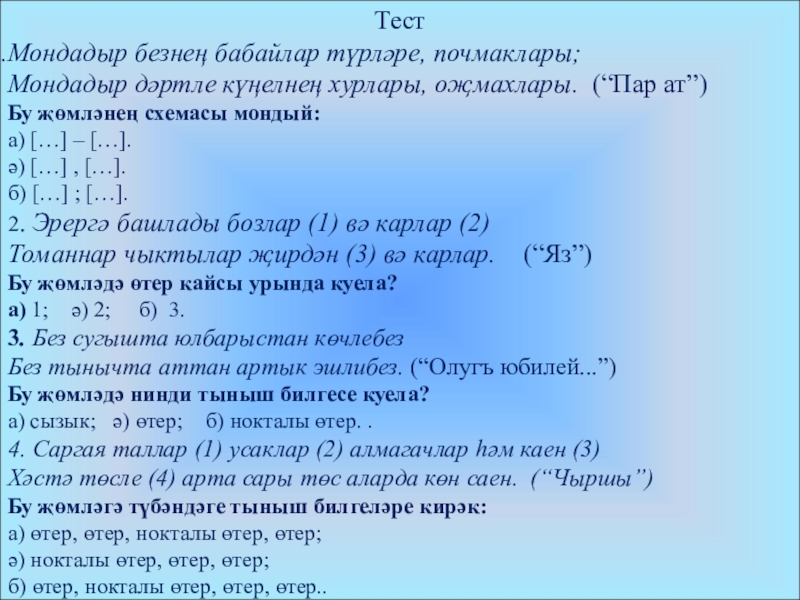 Тест

.Мондадыр безнең бабайлар түрләре, почмаклары;

Мондадыр дәртле күңелнең хурлары, оҗмахлары. ("Пар ат")

Бу җөмләнең схемасы мондый:

а) […] – […].

ә) […] , […].

б) […] ; […].

2. Эрергә башлады бозлар (1) вә карлар (2)

Томаннар чыктылар җирдән (3) вә карлар. ("Яз")

Бу җөмләдә өтер кайсы урында куела?

а) 1; ә) 2; б) 3.

3. Без сугышта юлбарыстан көчлебез

Без тынычта аттан артык эшлибез. ("Олугъ юбилей...")

Бу җөмләдә нинди тыныш билгесе куела?

а) сызык; ә) өтер; б) нокталы өтер. .

4. Саргая таллар (1) усаклар (2) алмагачлар һәм каен (3)

Хәстә төсле (4) арта сары төс аларда көн саен. ("Чыршы")

Бу җөмләгә түбәндәге тыныш билгеләре кирәк:

а) өтер, өтер, нокталы өтер, өтер;

ә) нокталы өтер, өтер, өтер;

б) өтер, нокталы өтер, өтер, өтер..